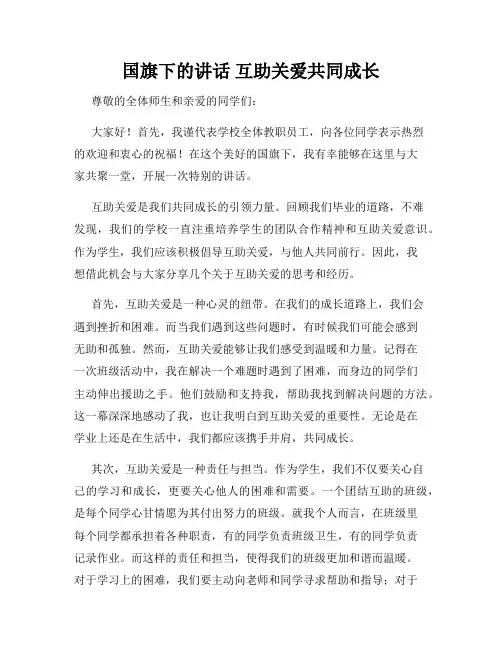 国旗下的讲话 互助关爱共同成长

尊敬的全体师生和亲爱的同学们：

大家好！首先，我谨代表学校全体教职员工，向各位同学表示热烈的欢迎和衷心的祝福！在这个美好的国旗下，我有幸能够在这里与大家共聚一堂，开展一次特别的讲话。

互助关爱是我们共同成长的引领力量。回顾我们毕业的道路，不难发现，我们的学校一直注重培养学生的团队合作精神和互助关爱意识。作为学生，我们应该积极倡导互助关爱，与他人共同前行。因此，我想借此机会与大家分享几个关于互助关爱的思考和经历。

首先，互助关爱是一种心灵的纽带。在我们的成长道路上，我们会遇到挫折和困难。而当我们遇到这些问题时，有时候我们可能会感到无助和孤独。然而，互助关爱能够让我们感受到温暖和力量。记得在一次班级活动中，我在解决一个难题时遇到了困难，而身边的同学们主动伸出援助之手。他们鼓励和支持我，帮助我找到解决问题的方法。这一幕深深地感动了我，也让我明白到互助关爱的重要性。无论是在学业上还是在生活中，我们都应该携手并肩，共同成长。

其次，互助关爱是一种责任与担当。作为学生，我们不仅要关心自己的学习和成长，更要关心他人的困难和需要。一个团结互助的班级，是每个同学心甘情愿为其付出努力的班级。就我个人而言，在班级里每个同学都承担着各种职责，有的同学负责班级卫生，有的同学负责记录作业。而这样的责任和担当，使得我们的班级更加和谐而温暖。对于学习上的困难，我们要主动向老师和同学寻求帮助和指导；对于